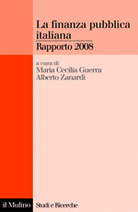 La finanza pubblica italiana

Rapporto 2008

a cura di
Maria Cecilia Guerra
Alberto Zanardi

il Mulino

Studi e Ricerche